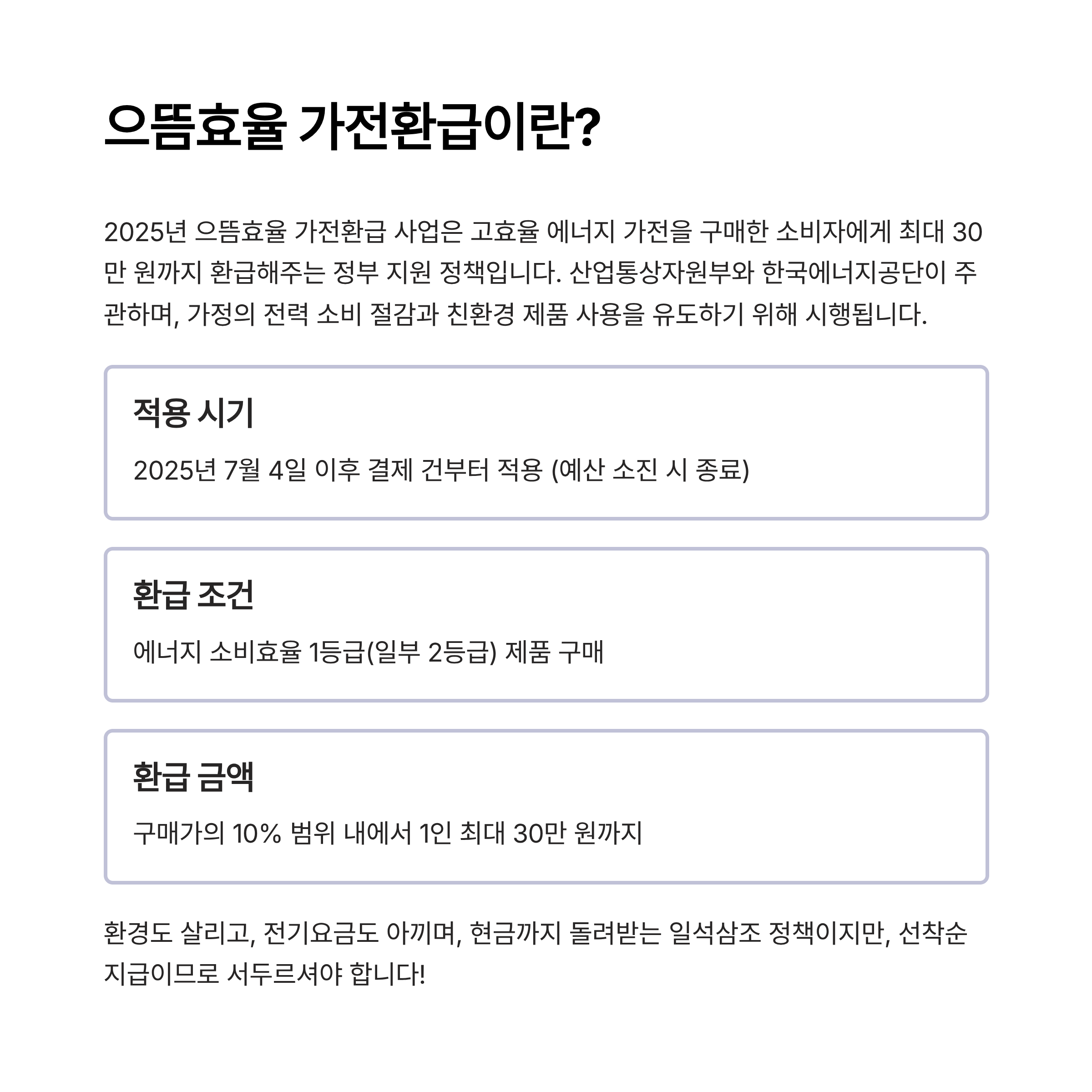 으뜸효율 가전환급이란?

2025년 으뜸효율 가전환급 사업은 고효율 에너지 가전을 구매한 소비자에게 최대 30만 원까지 환급해주는 정부 지원 정책입니다. 산업통상자원부와 한국에너지공단이 주관하며, 가정의 전력 소비 절감과 친환경 제품 사용을 유도하기 위해 시행됩니다.

적용 시기

2025년 7월 4일 이후 결제 건부터 적용 (예산 소진 시 종료)

환급 조건

에너지 소비효율 1등급(일부 2등급) 제품 구매

환급 금액

구매가의 10% 범위 내에서 1인 최대 30만 원까지

환경도 살리고, 전기요금도 아끼며, 현금까지 돌려받는 일석삼조 정책이지만, 선착순 지급이므로 서두르셔야 합니다!